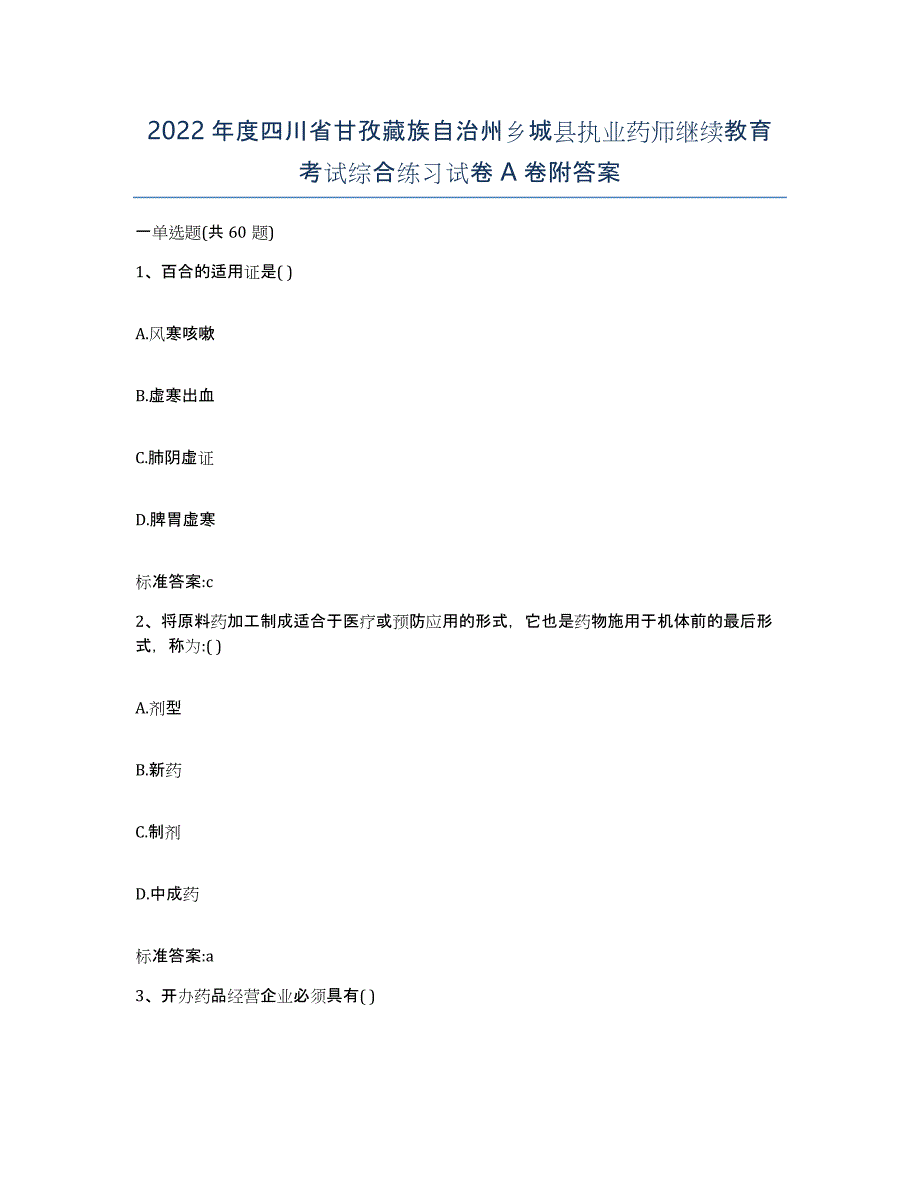 2022年度四川省甘孜藏族自治州乡城县执业药师继续教育考试综合练习试卷A卷附答案

一单选题(共60题)

1、百合的适用证是( )

A.风寒咳嗽

B.虚寒出血

C.肺阴虚证

D.脾胃虚寒

标准答案:c

2、将原料药加工制成适合于医疗或预防应用的形式，它也是药物施用于机体前的最后形式，称为:( )

A.剂型

B.新药

C.制剂

D.中成药

标准答案:a

3、开办药品经营企业必须具有( )